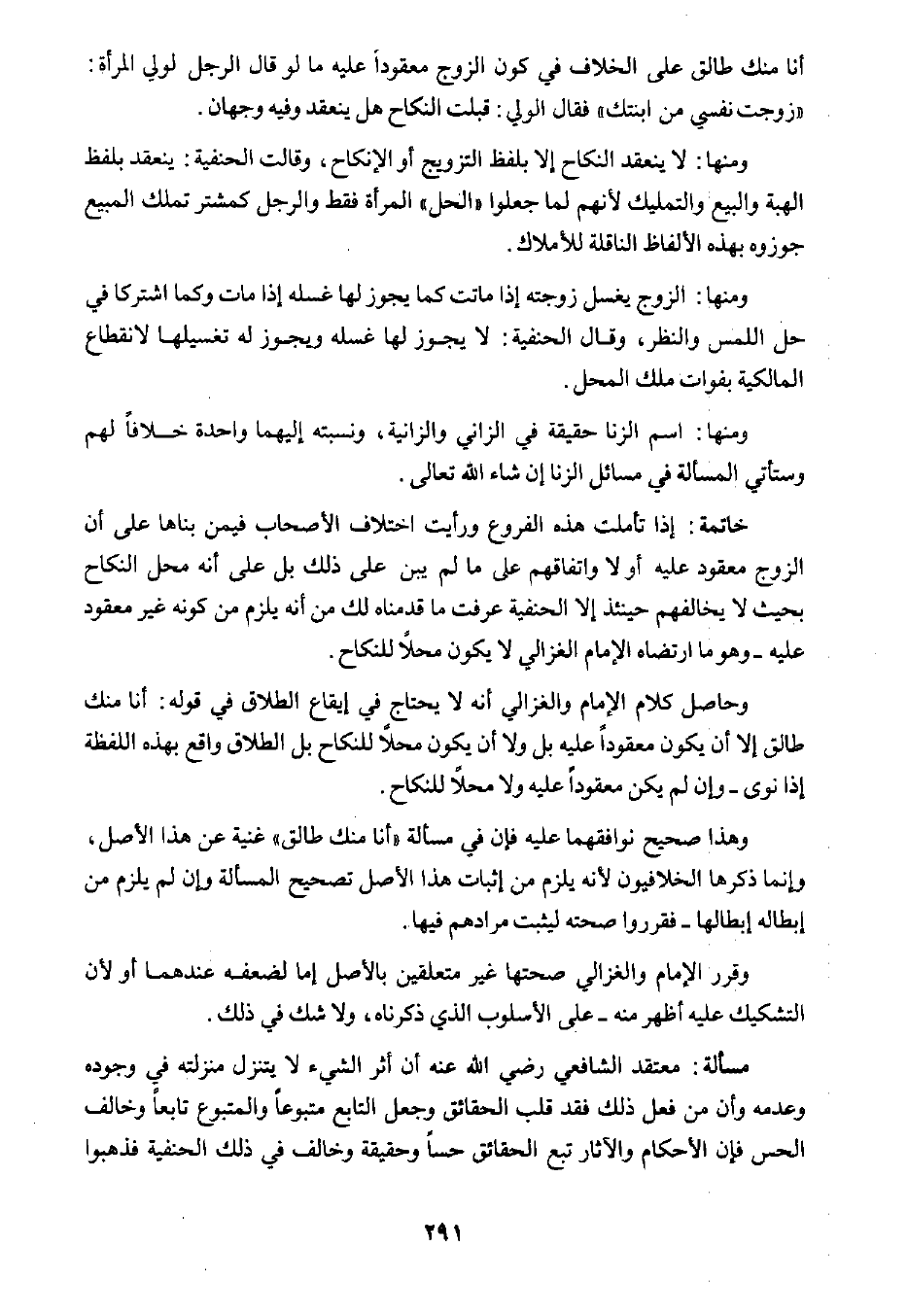 أنا منك طالق على الخلاف في كون الزوج معقوداً عليه ما لو قال الرجل لولي المرأة: «زوجت نفسي من ابنتك» فقال الولي: قبلت النكاح هل ينعقد وفيه وجهان.

ومنها: لا ينعقد النكاح إلا بلفظ التزويج أو الإنكاح، وقالت الحنفية: ينعقد بلفظ الهبة والبيع والتمليك لأنهم لما جعلوا «الحل» المرأة فقط والرجل كمشتر تملك المبيع جوزوه بهذه الألفاظ الناقلة للأملاك.

ومنها: الزوج يغسل زوجته إذا ماتت كما يجوز لها غسله إذا مات وكما اشتركا في حل اللمس والنظر، وقال الحنفية: لا يجوز لها غسله ويجوز له تغسيلها لانقطاع المالكية بفوات ملك المحل.

ومنها: اسم الزنا حقيقة في الزاني والزانية، ونسبته إليهما واحدة خلافاً لهم وستأتي المسألة في مسائل الزنا إن شاء الله تعالى.

خاتمة: إذا تأملت هذه الفروع ورأيت اختلاف الأصحاب فيمن بناها على أن الزوج معقود عليه أو لا واتفاقهم على ما لم يبن على ذلك بل على أنه محل النكاح بحيث لا يخالفهم حينئذ إلا الحنفية عرفت ما قدمناه لك من أنه يلزم من كونه غير معقود عليه ـ وهو ما ارتضاه الإمام الغزالي لا يكون محلاً للنكاح.

وحاصل كلام الإمام والغزالي أنه لا يحتاج في إيقاع الطلاق في قوله: أنا منك طالق إلا أن يكون معقوداً عليه بل ولا أن يكون محلاً للنكاح بل الطلاق واقع بهذه اللفظة إذا نوى ـ وإن لم يكن معقوداً عليه ولا محلاً للنكاح.

وهذا صحيح نوافقهما عليه فإن في مسألة «أنا منك طالق» غنية عن هذا الأصل، وإنما ذكرها الخلافيون لأنه يلزم من إثبات هذا الأصل تصحيح المسألة وإن لم يلزم من إبطاله إبطالها ـ فقرروا صحته ليثبت مرادهم فيها.

وقرر الإمام والغزالي صحتها غير متعلقين بالأصل إما لضعفه عندهما أو لأن التشكيك عليه أظهر منه ـ على الأسلوب الذي ذكرناه، ولا شك في ذلك.

مسألة: معتقد الشافعي رضي الله عنه أن أثر الشيء لا يتنزل منزلته في وجوده وعدمه وأن من فعل ذلك فقد قلب الحقائق وجعل التابع متبوعاً والمتبوع تابعاً وخالف الحس فإن الأحكام والآثار تبع الحقائق حساً وحقيقة وخالف في ذلك الحنفية فذهبوا

٢٩١